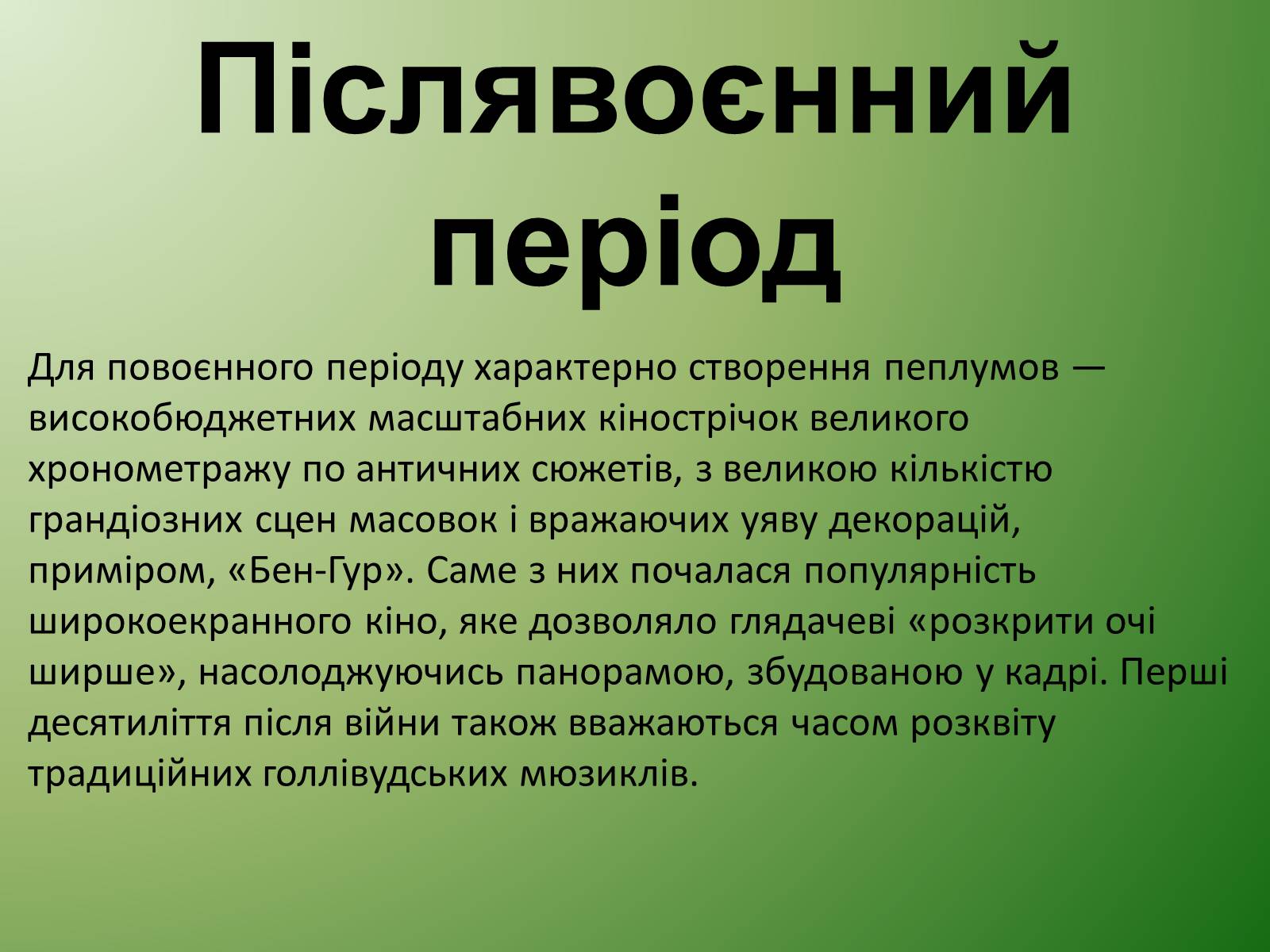 Післявоєнний період

Для повоєнного періоду характерно створення пеплумов — високобюджетних масштабних кінострічок великого хронометражу по античних сюжетів, з великою кількістю грандіозних сцен масовок і вражаючих уяву декорацій, приміром, «Бен-Гур». Саме з них почалася популярність широкоекранного кіно, яке дозволяло глядачеві «розкрити очі ширше», насолоджуючись панорамою, збудованою у кадрі. Перші десятиліття після війни також вважаються часом розквіту традиційних голлівудських мюзиклів.